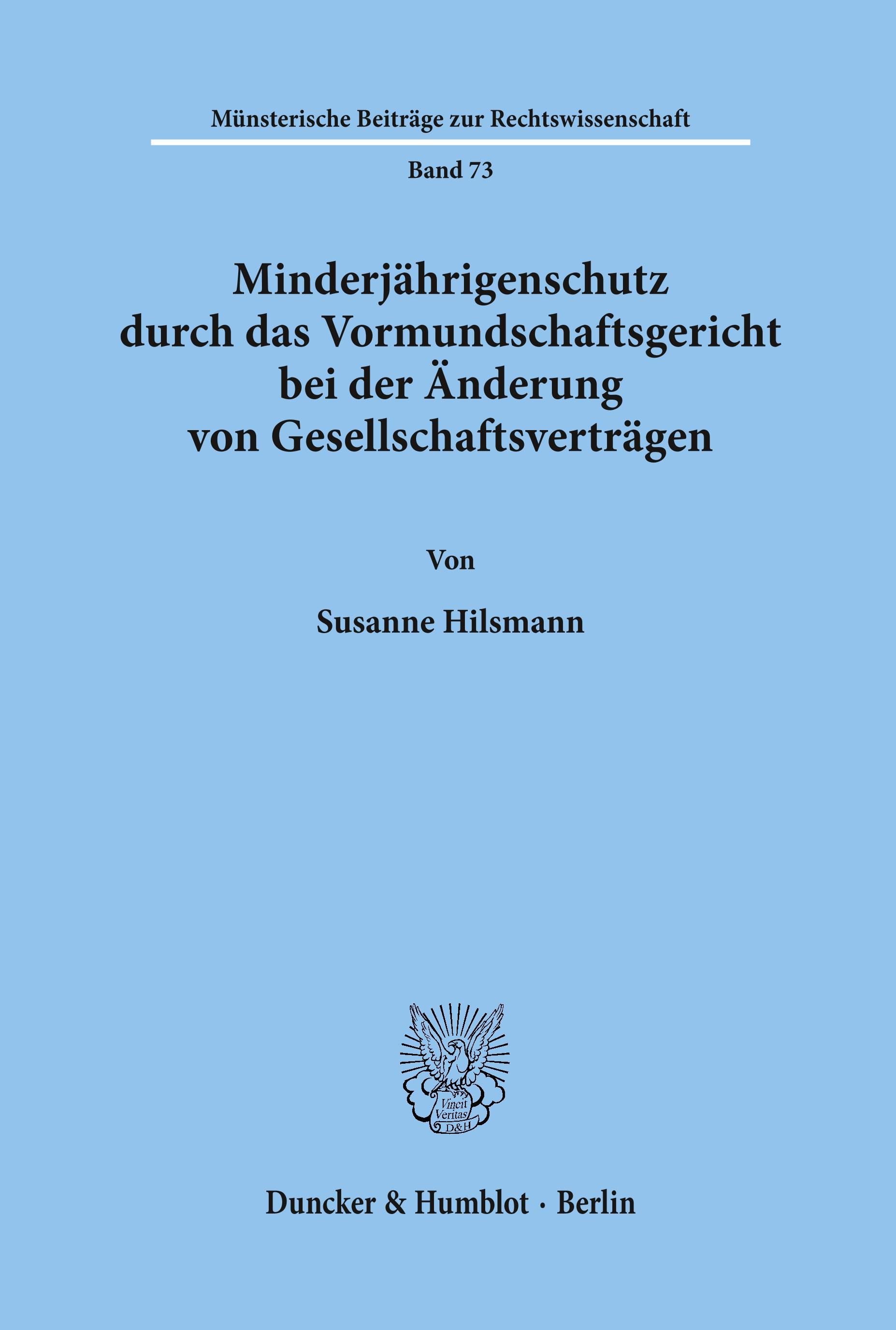 Münsterische Beiträge zur Rechtswissenschaft

Band 73

Minderjährigenschutz durch das Vormundschaftsgericht bei der Änderung von Gesellschaftsverträgen

Von

Susanne Hilsmann

Vincit Veritas D&H

Duncker & Humblot · Berlin